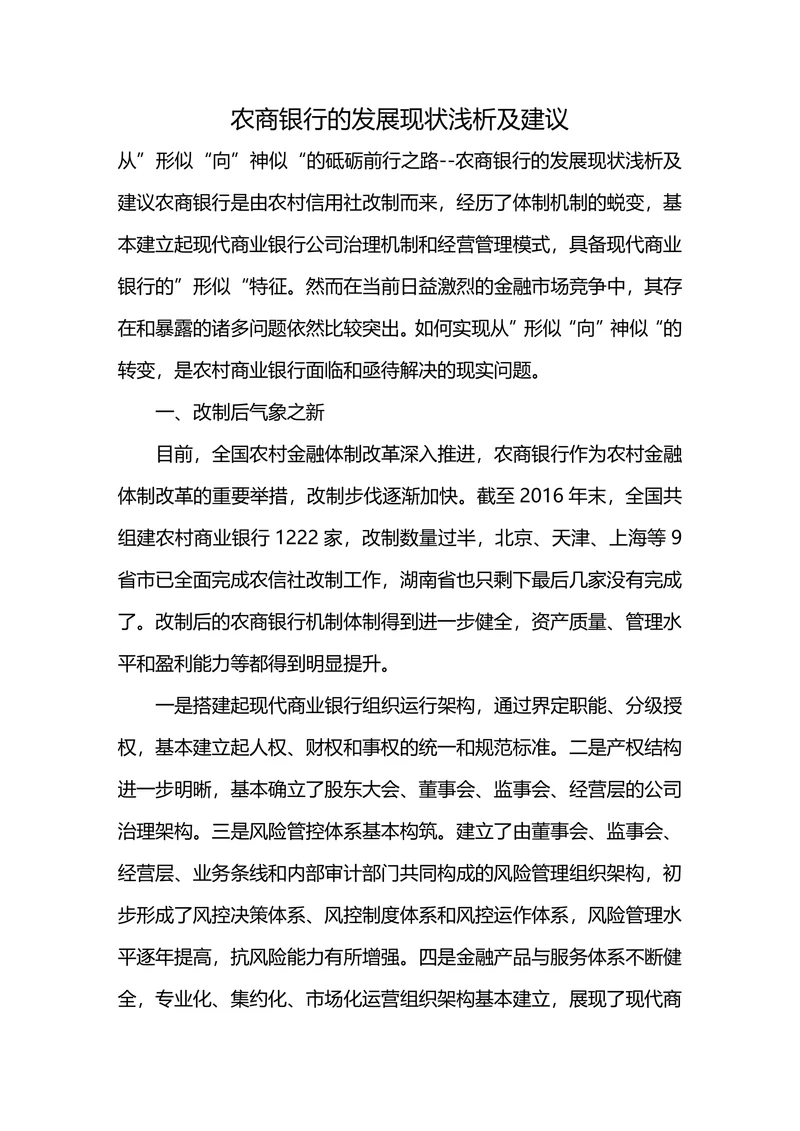 农商银行的发展现状浅析及建议

从”形似“向”神似“的砥砺前行之路--农商银行的发展现状浅析及建议农商银行是由农村信用社改制而来，经历了体制机制的蜕变，基本建立起现代商业银行公司治理机制和经营管理模式，具备现代商业银行的”形似“特征。然而在当前日益激烈的金融市场竞争中，其存在和暴露的诸多问题依然比较突出。如何实现从”形似“向”神似“的转变，是农村商业银行面临和亟待解决的现实问题。

一、改制后气象之新

目前，全国农村金融体制改革深入推进，农商银行作为农村金融体制改革的重要举措，改制步伐逐渐加快。截至 2016 年末，全国共组建农村商业银行 1222 家，改制数量过半，北京、天津、上海等 9 省市已全面完成农信社改制工作，湖南省也只剩下最后几家没有完成了。改制后的农商银行机制体制得到进一步健全，资产质量、管理水平和盈利能力等都得到明显提升。

一是搭建起现代商业银行组织运行架构，通过界定职能、分级授权，基本建立起人权、财权和事权的统一和规范标准。二是产权结构进一步明晰，基本确立了股东大会、董事会、监事会、经营层的公司治理架构。三是风险管控体系基本构筑。建立了由董事会、监事会、经营层、业务条线和内部审计部门共同构成的风险管理组织架构，初步形成了风控决策体系、风控制度体系和风控运作体系，风险管理水平逐年提高，抗风险能力有所增强。四是金融产品与服务体系不断健全，专业化、集约化、市场化运营组织架构基本建立，展现了现代商